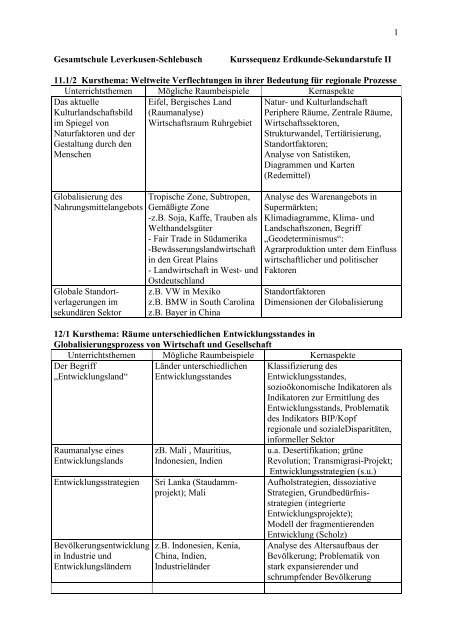 1

Gesamtschule Leverkusen-Schlebusch Kurssequenz Erdkunde-Sekundarstufe II

11.1/2 Kursthema: Weltweite Verflechtungen in ihrer Bedeutung für regionale Prozesse

| Unterrichtsthemen | Mögliche Raumbeispiele | Kernaspekte |
|---|---|---|
| Das aktuelle Kulturlandschaftsbild im Spiegel von Naturfaktoren und der Gestaltung durch den Menschen | Eifel, Bergisches Land (Raumanalyse) Wirtschaftsraum Ruhrgebiet | Natur- und Kulturlandschaft Periphere Räume, Zentrale Räume, Wirtschaftssektoren, Strukturwandel, Tertiärisierung, Standortfaktoren; Analyse von Satistiken, Diagrammen und Karten (Redemittel) |
| Globalisierung des Nahrungsmittelangebots | Tropische Zone, Subtropen, Gemäßigte Zone -z.B. Soja, Kaffe, Trauben als Welthandelsgüter - Fair Trade in Südamerika -Bewässerungslandwirtschaft in den Great Plains - Landwirtschaft in West- und Ostdeutschland | Analyse des Warenangebots in Supermärkten; Klimadiagramme, Klima- und Landschaftszonen, Begriff „Geodeterminismus“: Agrarproduktion unter dem Einfluss wirtschaftlicher und politischer Faktoren |
| Globale Standortverlagerungen im sekundären Sektor | z.B. VW in Mexiko z.B. BMW in South Carolina z.B. Bayer in China | Standortfaktoren Dimensionen der Globalisierung |

12/1 Kursthema: Räume unterschiedlichen Entwicklungsstandes in Globalisierungsprozess von Wirtschaft und Gesellschaft

| Unterrichtsthemen | Mögliche Raumbeispiele | Kernaspekte |
|---|---|---|
| Der Begriff „Entwicklungsland“ | Länder unterschiedlichen Entwicklungsstandes | Klassifizierung des Entwicklungsstandes, sozioökonomische Indikatoren als Indikatoren zur Ermittlung des Entwicklungsstands, Problematik des Indikators BIP/Kopf regionale und sozialeDisparitäten, informeller Sektor |
| Raumanalyse eines Entwicklungslands | zB. Mali , Mauritius, Indonesien, Indien | u.a. Desertifikation; grüne Revolution; Transmigrasi-Projekt; Entwicklungsstrategien (s.u.) |
| Entwicklungsstrategien | Sri Lanka (Staudammprojekt); Mali | Aufholstrategien, dissoziative Strategien, Grundbedürfnisstrategien (integrierte Entwicklungsprojekte); Modell der fragmentierenden Entwicklung (Scholz) |
| Bevölkerungsentwicklung in Industrie und Entwicklungsländern | z.B. Indonesien, Kenia, China, Indien, Industrieländer | Analyse des Altersaufbaus der Bevölkerung; Problematik von stark expansierender und schrumpfender Bevölkerung |
| | | |